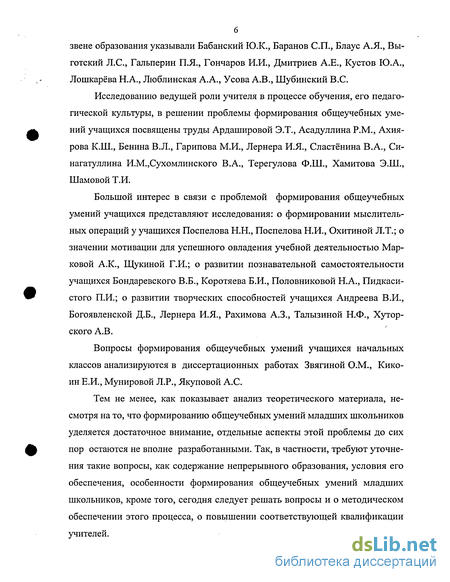 6

звене образования указывали Бабанский Ю.К., Баранов С.П., Блаус А.Я., Выготский Л.С., Гальперин П.Я., Гончаров И.И., Дмитриев А.Е., Кустов Ю.А., Лошкарёва Н.А., Люблинская А.А., Усова А.В., Шубинский В.С.

Исследованию ведущей роли учителя в процессе обучения, его педагогической культуры, в решении проблемы формирования общеучебных умений учащихся посвящены труды Ардашировой Э.Т., Асадуллина Р.М., Ахиярова К.Ш., Бенина В.Л., Гарипова М.И., Лернера И.Я., Сластёнина В.А., Синагатуллина И.М.,Сухомлинского В.А., Терегулова Ф.Ш., Хамитова Э.Ш., Шамовой Т.И.

Большой интерес в связи с проблемой формирования общеучебных умений учащихся представляют исследования: о формировании мыслительных операций у учащихся Поспелова Н.Н., Поспелова Н.И., Охитиной Л.Т.; о значении мотивации для успешного овладения учебной деятельностью Марковой А.К., Щукиной Г.И.; о развитии познавательной самостоятельности учащихся Бондаревского В.Б., Коротяева Б.И., Половниковой Н.А., Пидкасистого П.И.; о развитии творческих способностей учащихся Андреева В.И., Богоявленской Д.Б., Лернера И.Я., Рахимова А.З., Талызиной Н.Ф., Хуторского А.В.

Вопросы формирования общеучебных умений учащихся начальных классов анализируются в диссертационных работах Звягиной О.М., Кикоин Е.И., Мунировой Л.Р., Якуповой А.С.

Тем не менее, как показывает анализ теоретического материала, несмотря на то, что формированию общеучебных умений младших школьников уделяется достаточное внимание, отдельные аспекты этой проблемы до сих пор остаются не вполне разработанными. Так, в частности, требуют уточнения такие вопросы, как содержание непрерывного образования, условия его обеспечения, особенности формирования общеучебных умений младших школьников, кроме того, сегодня следует решать вопросы и о методическом обеспечении этого процесса, о повышении соответствующей квалификации учителей.

dsLib.net
библиотека диссертаций